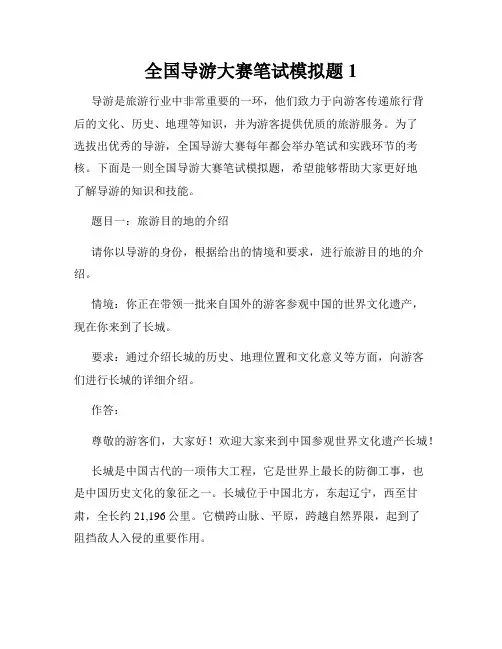 全国导游大赛笔试模拟题 1

导游是旅游行业中非常重要的一环，他们致力于向游客传递旅行背后的文化、历史、地理等知识，并为游客提供优质的旅游服务。为了选拔出优秀的导游，全国导游大赛每年都会举办笔试和实践环节的考核。下面是一则全国导游大赛笔试模拟题，希望能够帮助大家更好地了解导游的知识和技能。

题目一：旅游目的地的介绍

请你以导游的身份，根据给出的情境和要求，进行旅游目的地的介绍。

情境：你正在带领一批来自国外的游客参观中国的世界文化遗产，现在你来到了长城。

要求：通过介绍长城的历史、地理位置和文化意义等方面，向游客们进行长城的详细介绍。

作答：

尊敬的游客们，大家好！欢迎大家来到中国参观世界文化遗产长城！

长城是中国古代的一项伟大工程，它是世界上最长的防御工事，也是中国历史文化的象征之一。长城位于中国北方，东起辽宁，西至甘肃，全长约 21,196 公里。它横跨山脉、平原，跨越自然界限，起到了阻挡敌人入侵的重要作用。